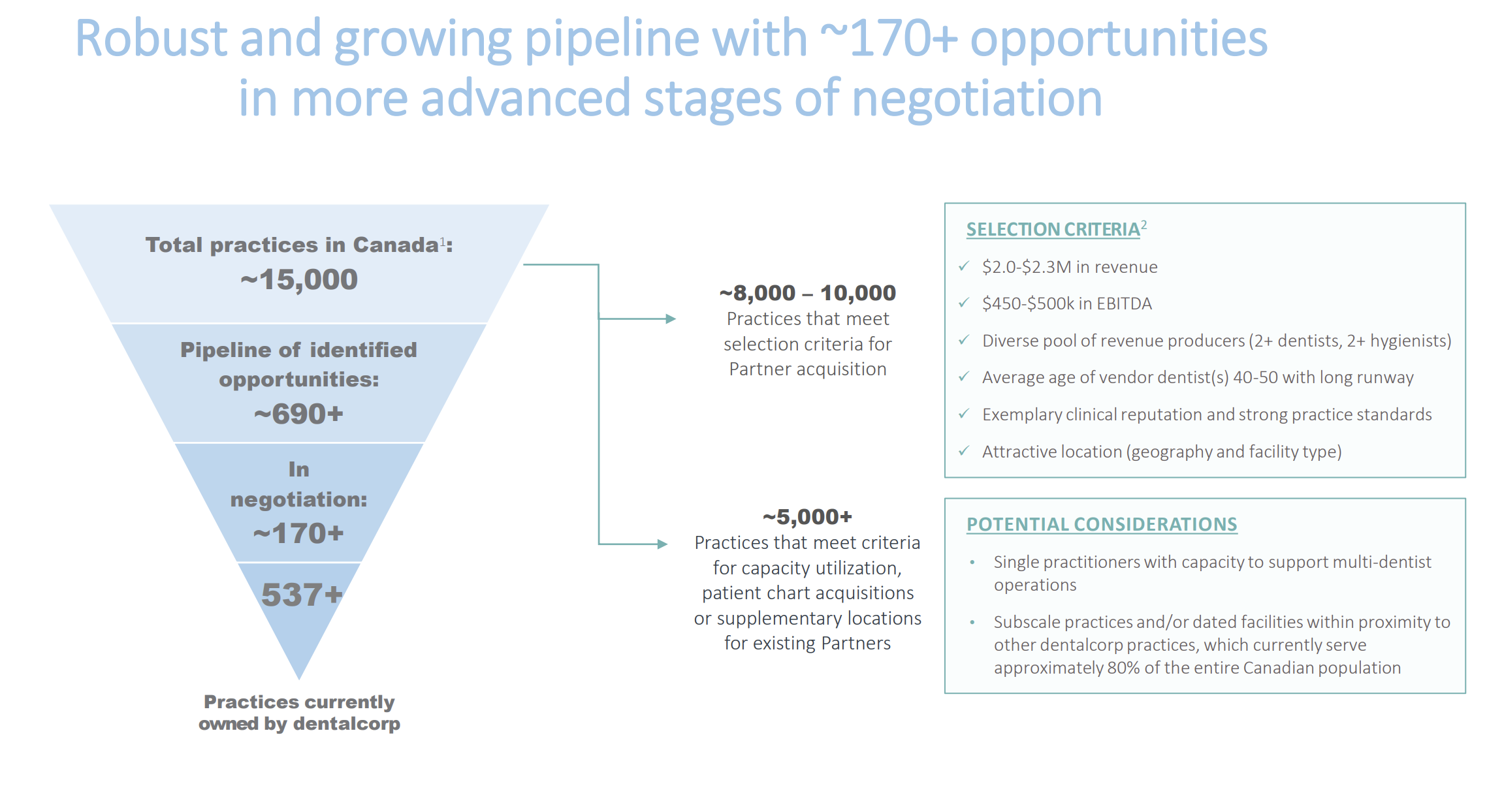 Robust and growing pipeline with ~170+ opportunities in more advanced stages of negotiation

Total practices in Canada$^1$:
~15,000

Pipeline of identified opportunities:
~690+

In negotiation:
~170+

537+

Practices currently owned by dentalcorp

~8,000 – 10,000
Practices that meet selection criteria for Partner acquisition

~5,000+
Practices that meet criteria for capacity utilization, patient chart acquisitions or supplementary locations for existing Partners

SELECTION CRITERIA$^2$

✓ \$2.0-\$2.3M in revenue
✓ \$450-\$500k in EBITDA
✓ Diverse pool of revenue producers (2+ dentists, 2+ hygienists)
✓ Average age of vendor dentist(s) 40-50 with long runway
✓ Exemplary clinical reputation and strong practice standards
✓ Attractive location (geography and facility type)

POTENTIAL CONSIDERATIONS

• Single practitioners with capacity to support multi-dentist operations
• Subscale practices and/or dated facilities within proximity to other dentalcorp practices, which currently serve approximately 80% of the entire Canadian population